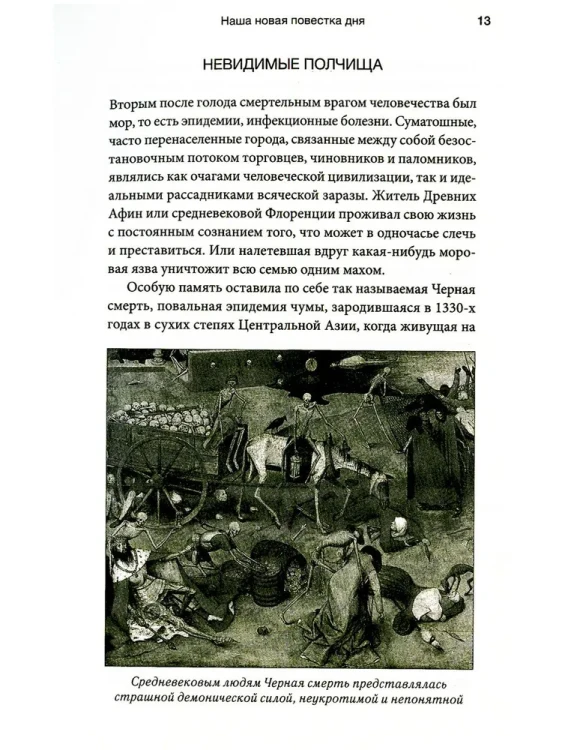 Наша новая повестка дня 13

НЕВИДИМЫЕ ПОЛЧИЩА

Вторым после голода смертельным врагом человечества был мор, то есть эпидемии, инфекционные болезни. Суматошные, часто перенаселенные города, связанные между собой безостановочным потоком торговцев, чиновников и паломников, являлись как очагами человеческой цивилизации, так и идеальными рассадниками всяческой заразы. Житель Древних Афин или средневековой Флоренции проживал свою жизнь с постоянным сознанием того, что может в одночасье слечь и преставиться. Или налетевшая вдруг какая-нибудь моровая язва уничтожит всю семью одним махом.

Особую память оставила по себе так называемая Черная смерть, повальная эпидемия чумы, зародившаяся в 1330-х годах в сухих степях Центральной Азии, когда живущая на

Средневековым людям Черная смерть представлялась страшной демонической силой, неукротимой и непонятной